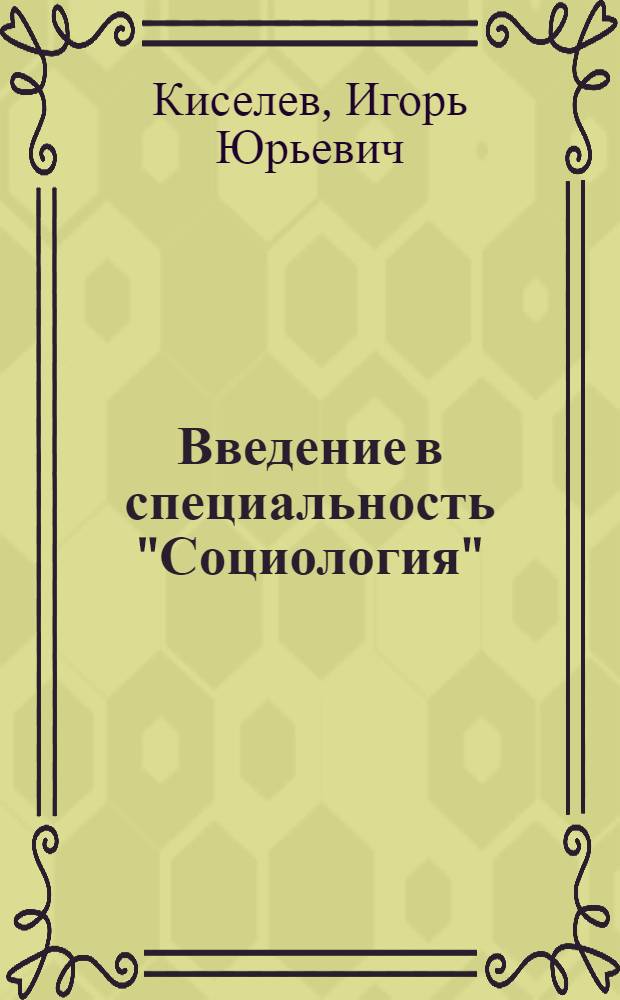 Киселев, Игорь Юрьевич

Введение в специальность "Социология"